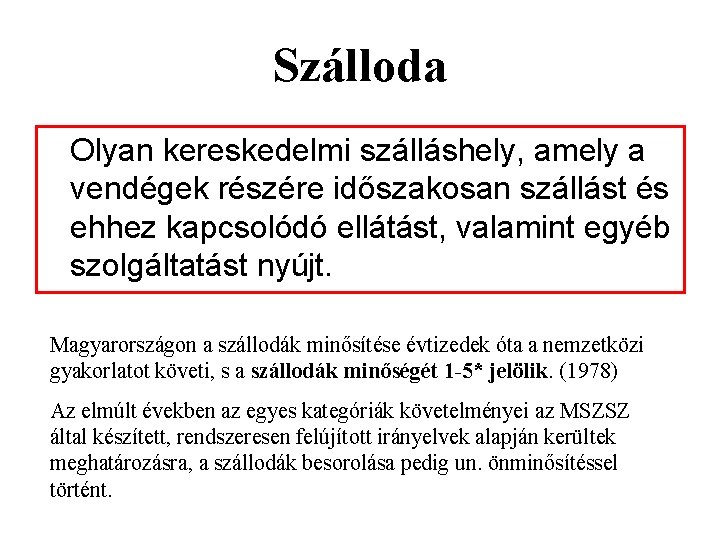 Szálloda

Olyan kereskedelmi szálláshely, amely a vendégek részére időszakosan szállást és ehhez kapcsolódó ellátást, valamint egyéb szolgáltatást nyújt.

Magyarországon a szállodák minősítése évtizedek óta a nemzetközi gyakorlatot követi, s a szállodák minőségét 1-5* jelölik. (1978)

Az elmúlt években az egyes kategóriák követelményei az MSZSZ által készített, rendszeresen felújított irányelvek alapján kerültek meghatározásra, a szállodák besorolása pedig un. önminősítéssel történt.